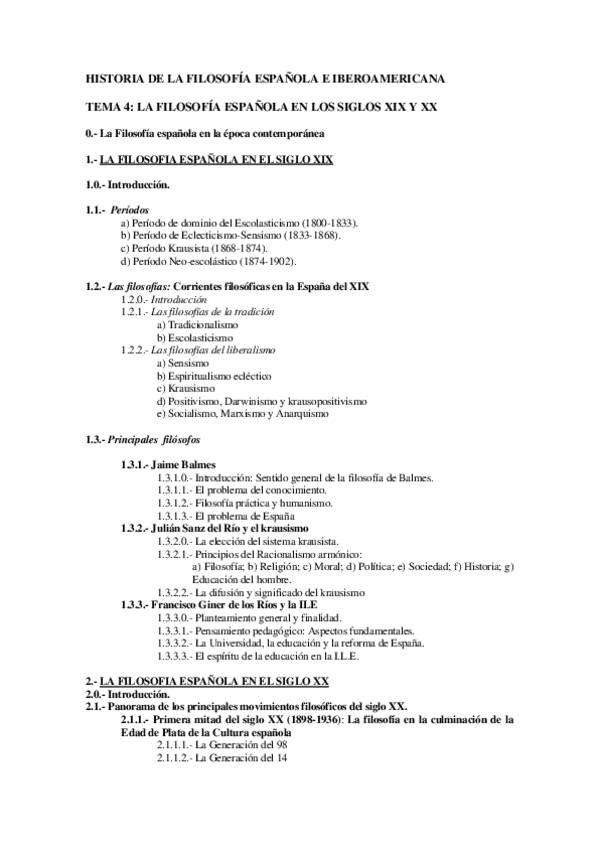 HISTORIA DE LA FILOSOFÍA ESPAÑOLA E IBEROAMERICANA

TEMA 4: LA FILOSOFÍA ESPAÑOLA EN LOS SIGLOS XIX Y XX

0.- La Filosofía española en la época contemporánea

1.- LA FILOSOFIA ESPAÑOLA EN EL SIGLO XIX

1.0.- Introducción.

1.1.- Períodos
a) Período de dominio del Escolasticismo (1800-1833).
b) Período de Eclecticismo-Sensismo (1833-1868).
c) Período Krausista (1868-1874).
d) Período Neo-escolástico (1874-1902).

1.2.- Las filosofías: Corrientes filosóficas en la España del XIX
1.2.0.- Introducción
1.2.1.- Las filosofías de la tradición
a) Tradicionalismo
b) Escolasticismo
1.2.2.- Las filosofías del liberalismo
a) Sensismo
b) Espiritualismo ecléctico
c) Krausismo
d) Positivismo, Darwinismo y krausopositivismo
e) Socialismo, Marxismo y Anarquismo

1.3.- Principales filósofos

1.3.1.- Jaime Balmes
1.3.1.0.- Introducción: Sentido general de la filosofía de Balmes.
1.3.1.1.- El problema del conocimiento.
1.3.1.2.- Filosofía práctica y humanismo.
1.3.1.3.- El problema de España
1.3.2.- Julián Sanz del Río y el krausismo
1.3.2.0.- La elección del sistema krausista.
1.3.2.1.- Principios del Racionalismo armónico:
a) Filosofía; b) Religión; c) Moral; d) Política; e) Sociedad; f) Historia; g) Educación del hombre.
1.3.2.2.- La difusión y significado del krausismo
1.3.3.- Francisco Giner de los Ríos y la ILE
1.3.3.0.- Planteamiento general y finalidad.
1.3.3.1.- Pensamiento pedagógico: Aspectos fundamentales.
1.3.3.2.- La Universidad, la educación y la reforma de España.
1.3.3.3.- El espíritu de la educación en la I.L.E.

2.- LA FILOSOFIA ESPAÑOLA EN EL SIGLO XX
2.0.- Introducción.
2.1.- Panorama de los principales movimientos filosóficos del siglo XX.
2.1.1.- Primera mitad del siglo XX (1898-1936): La filosofía en la culminación de la Edad de Plata de la Cultura española
2.1.1.1.- La Generación del 98
2.1.1.2.- La Generación del 14